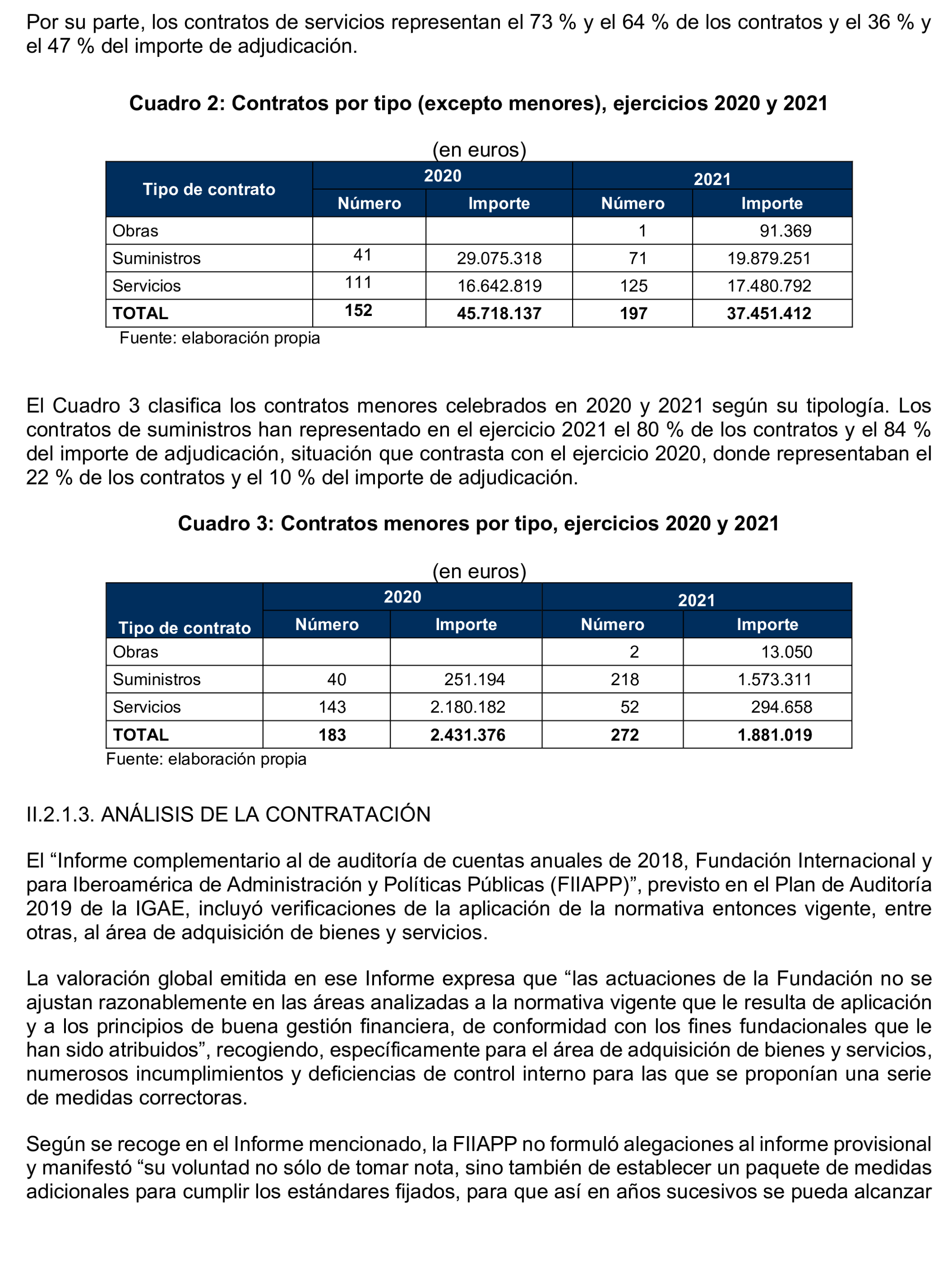 Por su parte, los contratos de servicios representan el 73 % y el 64 % de los contratos y el 36 % y el 47 % del importe de adjudicación.

Cuadro 2: Contratos por tipo (excepto menores), ejercicios 2020 y 2021

(en euros)

| Tipo de contrato | 2020 Número | 2020 Importe | 2021 Número | 2021 Importe |
|---|---|---|---|---|
| Obras | | | 1 | 91.369 |
| Suministros | 41 | 29.075.318 | 71 | 19.879.251 |
| Servicios | 111 | 16.642.819 | 125 | 17.480.792 |
| TOTAL | 152 | 45.718.137 | 197 | 37.451.412 |

Fuente: elaboración propia

El Cuadro 3 clasifica los contratos menores celebrados en 2020 y 2021 según su tipología. Los contratos de suministros han representado en el ejercicio 2021 el 80 % de los contratos y el 84 % del importe de adjudicación, situación que contrasta con el ejercicio 2020, donde representaban el 22 % de los contratos y el 10 % del importe de adjudicación.

Cuadro 3: Contratos menores por tipo, ejercicios 2020 y 2021

(en euros)

| Tipo de contrato | 2020 Número | 2020 Importe | 2021 Número | 2021 Importe |
|---|---|---|---|---|
| Obras | | | 2 | 13.050 |
| Suministros | 40 | 251.194 | 218 | 1.573.311 |
| Servicios | 143 | 2.180.182 | 52 | 294.658 |
| TOTAL | 183 | 2.431.376 | 272 | 1.881.019 |

Fuente: elaboración propia

II.2.1.3. ANÁLISIS DE LA CONTRATACIÓN

El “Informe complementario al de auditoría de cuentas anuales de 2018, Fundación Internacional y para Iberoamérica de Administración y Políticas Públicas (FIIAPP)”, previsto en el Plan de Auditoría 2019 de la IGAE, incluyó verificaciones de la aplicación de la normativa entonces vigente, entre otras, al área de adquisición de bienes y servicios.

La valoración global emitida en ese Informe expresa que “las actuaciones de la Fundación no se ajustan razonablemente en las áreas analizadas a la normativa vigente que le resulta de aplicación y a los principios de buena gestión financiera, de conformidad con los fines fundacionales que le han sido atribuidos”, recogiendo, específicamente para el área de adquisición de bienes y servicios, numerosos incumplimientos y deficiencias de control interno para las que se proponían una serie de medidas correctoras.

Según se recoge en el Informe mencionado, la FIIAPP no formuló alegaciones al informe provisional y manifestó “su voluntad no sólo de tomar nota, sino también de establecer un paquete de medidas adicionales para cumplir los estándares fijados, para que así en años sucesivos se pueda alcanzar